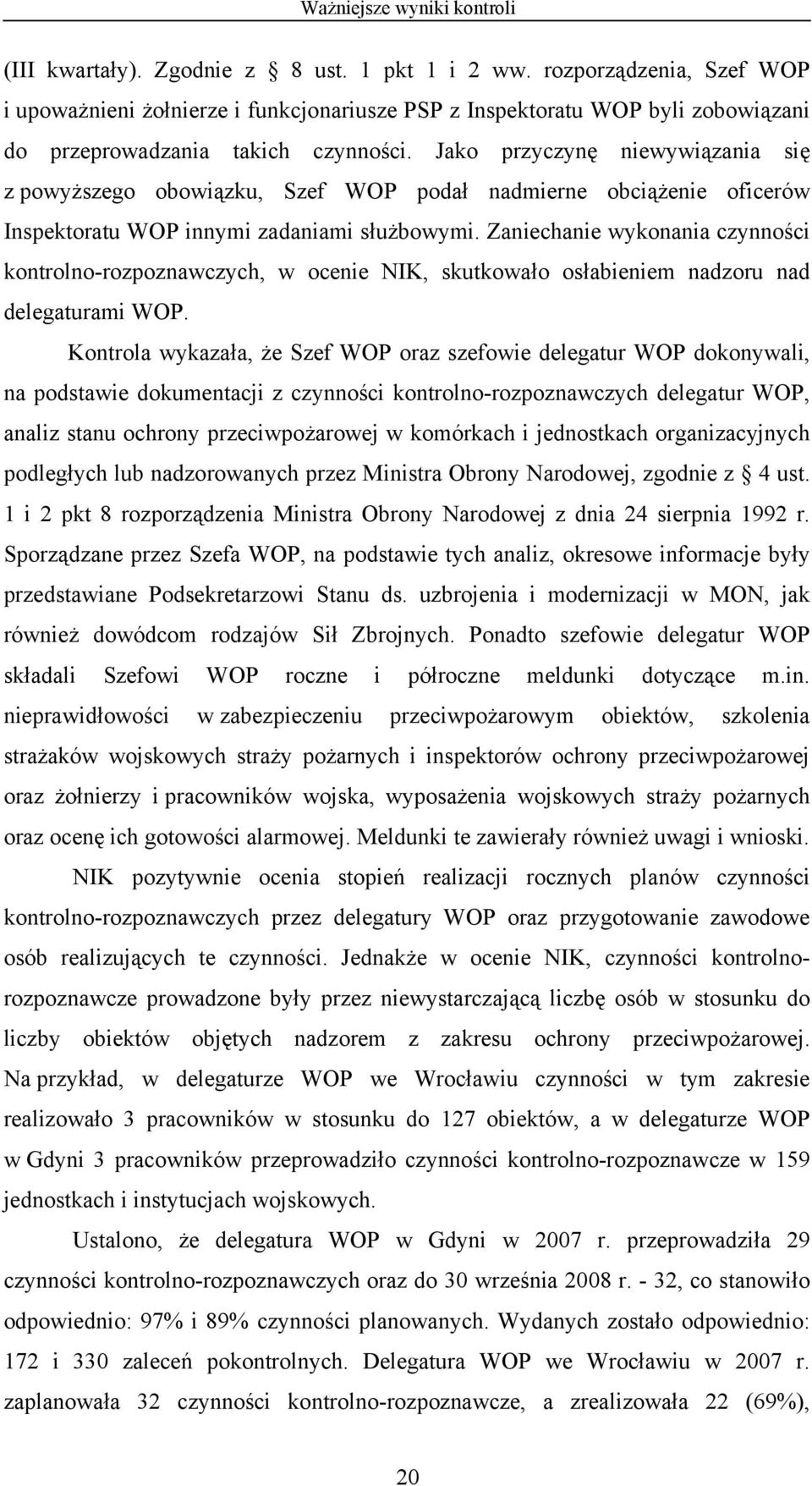 Ważniejsze wyniki kontroli

(III kwartały). Zgodnie z § 8 ust. 1 pkt 1 i 2 ww. rozporządzenia, Szef WOP i upoważnieni żołnierze i funkcjonariusze PSP z Inspektoratu WOP byli zobowiązani do przeprowadzania takich czynności. Jako przyczynę niewywiązania się z powyższego obowiązku, Szef WOP podał nadmierne obciążenie oficerów Inspektoratu WOP innymi zadaniami służbowymi. Zaniechanie wykonania czynności kontrolno-rozpoznawczych, w ocenie NIK, skutkowało osłabieniem nadzoru nad delegaturami WOP.

Kontrola wykazała, że Szef WOP oraz szefowie delegatur WOP dokonywali, na podstawie dokumentacji z czynności kontrolno-rozpoznawczych delegatur WOP, analiz stanu ochrony przeciwpożarowej w komórkach i jednostkach organizacyjnych podległych lub nadzorowanych przez Ministra Obrony Narodowej, zgodnie z § 4 ust. 1 i 2 pkt 8 rozporządzenia Ministra Obrony Narodowej z dnia 24 sierpnia 1992 r. Sporządzane przez Szefa WOP, na podstawie tych analiz, okresowe informacje były przedstawiane Podsekretarzowi Stanu ds. uzbrojenia i modernizacji w MON, jak również dowódcom rodzajów Sił Zbrojnych. Ponadto szefowie delegatur WOP składali Szefowi WOP roczne i półroczne meldunki dotyczące m.in. nieprawidłowości w zabezpieczeniu przeciwpożarowym obiektów, szkolenia strażaków wojskowych straży pożarnych i inspektorów ochrony przeciwpożarowej oraz żołnierzy i pracowników wojska, wyposażenia wojskowych straży pożarnych oraz ocenę ich gotowości alarmowej. Meldunki te zawierały również uwagi i wnioski.

NIK pozytywnie ocenia stopień realizacji rocznych planów czynności kontrolno-rozpoznawczych przez delegatury WOP oraz przygotowanie zawodowe osób realizujących te czynności. Jednakże w ocenie NIK, czynności kontrolno-rozpoznawcze prowadzone były przez niewystarczającą liczbę osób w stosunku do liczby obiektów objętych nadzorem z zakresu ochrony przeciwpożarowej. Na przykład, w delegaturze WOP we Wrocławiu czynności w tym zakresie realizowało 3 pracowników w stosunku do 127 obiektów, a w delegaturze WOP w Gdyni 3 pracowników przeprowadziło czynności kontrolno-rozpoznawcze w 159 jednostkach i instytucjach wojskowych.

Ustalono, że delegatura WOP w Gdyni w 2007 r. przeprowadziła 29 czynności kontrolno-rozpoznawczych oraz do 30 września 2008 r. - 32, co stanowiło odpowiednio: 97% i 89% czynności planowanych. Wydanych zostało odpowiednio: 172 i 330 zaleceń pokontrolnych. Delegatura WOP we Wrocławiu w 2007 r. zaplanowała 32 czynności kontrolno-rozpoznawcze, a zrealizowała 22 (69%),

20